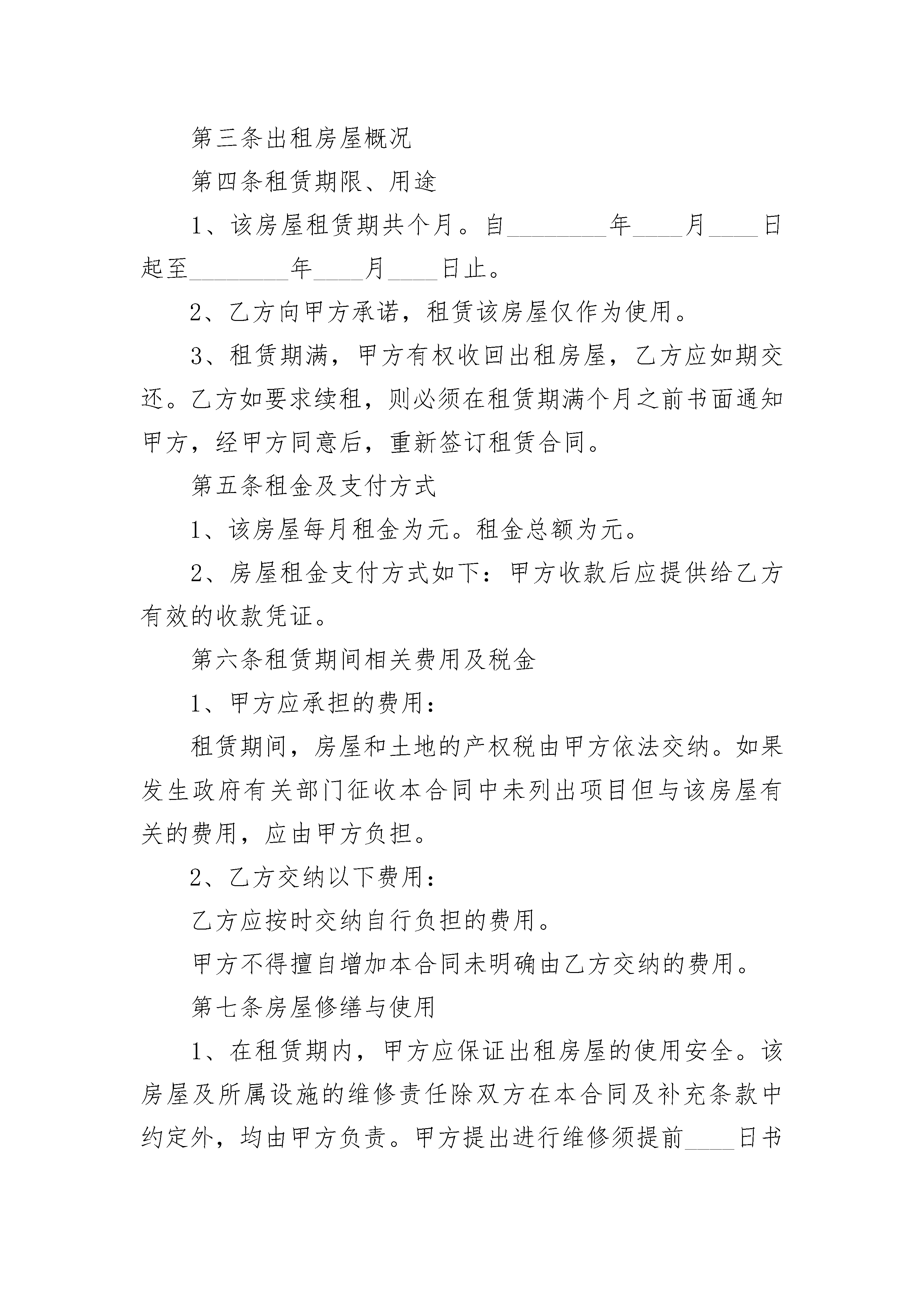 第三条出租房屋概况

第四条租赁期限、用途

1、该房屋租赁期共个月。自________年____月____日起至________年____月____日止。

2、乙方向甲方承诺，租赁该房屋仅作为使用。

3、租赁期满，甲方有权收回出租房屋，乙方应如期交还。乙方如要求续租，则必须在租赁期满个月之前书面通知甲方，经甲方同意后，重新签订租赁合同。

第五条租金及支付方式

1、该房屋每月租金为元。租金总额为元。

2、房屋租金支付方式如下：甲方收款后应提供给乙方有效的收款凭证。

第六条租赁期间相关费用及税金

1、甲方应承担的费用：

租赁期间，房屋和土地的产权税由甲方依法交纳。如果发生政府有关部门征收本合同中未列出项目但与该房屋有关的费用，应由甲方负担。

2、乙方交纳以下费用：

乙方应按时交纳自行负担的费用。

甲方不得擅自增加本合同未明确由乙方交纳的费用。

第七条房屋修缮与使用

1、在租赁期内，甲方应保证出租房屋的使用安全。该房屋及所属设施的维修责任除双方在本合同及补充条款中约定外，均由甲方负责。甲方提出进行维修须提前____日书